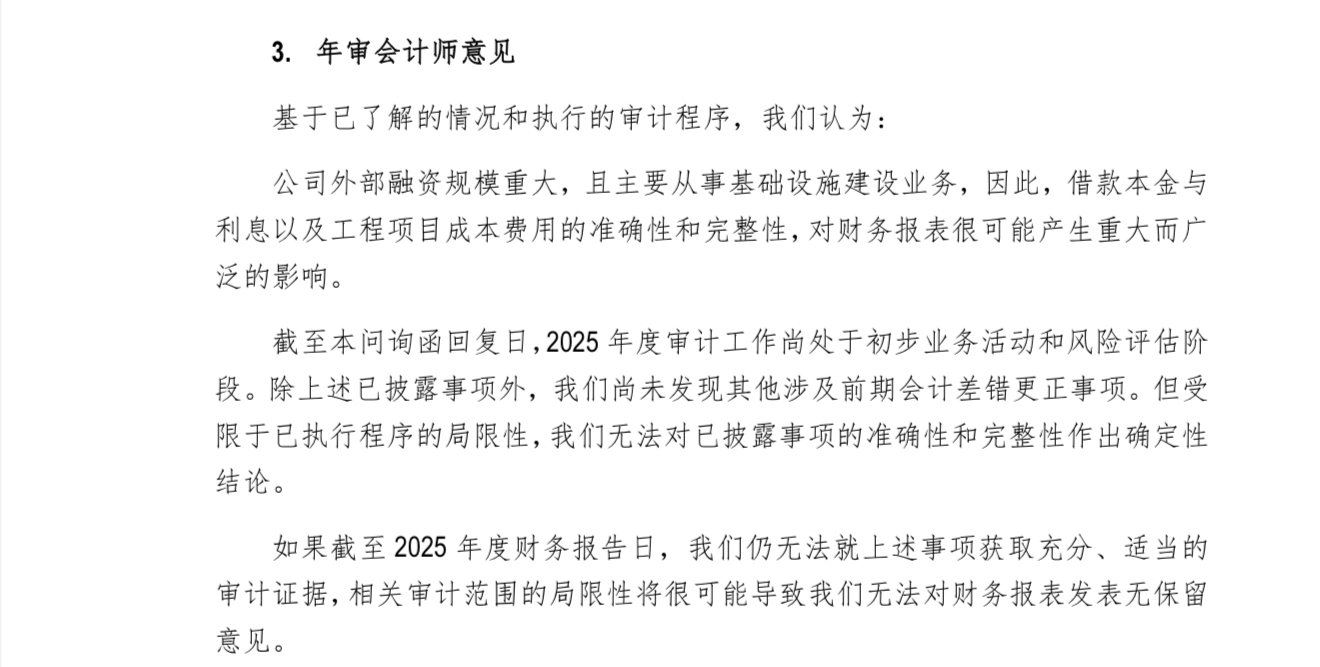 3. 年审会计师意见

基于已了解的情况和执行的审计程序，我们认为：

公司外部融资规模重大，且主要从事基础设施建设业务，因此，借款本金与利息以及工程项目成本费用的准确性和完整性，对财务报表很可能产生重大而广泛的影响。

截至本问询函回复日，2025 年度审计工作尚处于初步业务活动和风险评估阶段。除上述已披露事项外，我们尚未发现其他涉及前期会计差错更正事项。但受限于已执行程序的局限性，我们无法对已披露事项的准确性和完整性作出确定性结论。

如果截至 2025 年度财务报告日，我们仍无法就上述事项获取充分、适当的审计证据，相关审计范围的局限性将很可能导致我们无法对财务报表发表无保留意见。